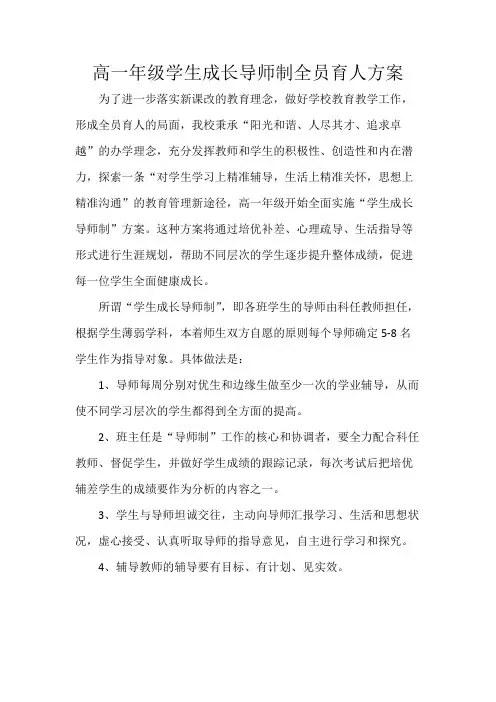 高一年级学生成长导师制全员育人方案

为了进一步落实新课改的教育理念，做好学校教育教学工作，形成全员育人的局面，我校秉承“阳光和谐、人尽其才、追求卓越”的办学理念，充分发挥教师和学生的积极性、创造性和内在潜力，探索一条“对学生学习上精准辅导，生活上精准关怀，思想上精准沟通”的教育管理新途径，高一年级开始全面实施“学生成长导师制”方案。这种方案将通过培优补差、心理疏导、生活指导等形式进行生涯规划，帮助不同层次的学生逐步提升整体成绩，促进每一位学生全面健康成长。

所谓“学生成长导师制”，即各班学生的导师由科任教师担任，根据学生薄弱学科，本着师生双方自愿的原则每个导师确定 5-8 名学生作为指导对象。具体做法是：

1、导师每周分别对优生和边缘生做至少一次的学业辅导，从而使不同学习层次的学生都得到全方面的提高。

2、班主任是“导师制”工作的核心和协调者，要全力配合科任教师、督促学生，并做好学生成绩的跟踪记录，每次考试后把培优辅差学生的成绩要作为分析的内容之一。

3、学生与导师坦诚交往，主动向导师汇报学习、生活和思想状况，虚心接受、认真听取导师的指导意见，自主进行学习和探究。

4、辅导教师的辅导要有目标、有计划、见实效。